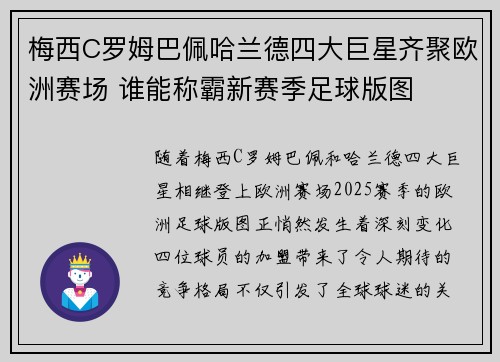 梅西C罗姆巴佩哈兰德四大巨星齐聚欧洲赛场 谁能称霸新赛季足球版图

随着梅西C罗姆巴佩和哈兰德四大巨星相继登上欧洲赛场2025赛季的欧洲足球版图正悄然发生着深刻变化四位球员的加盟带来了令人期待的竞争格局不仅引发了全球球迷的关